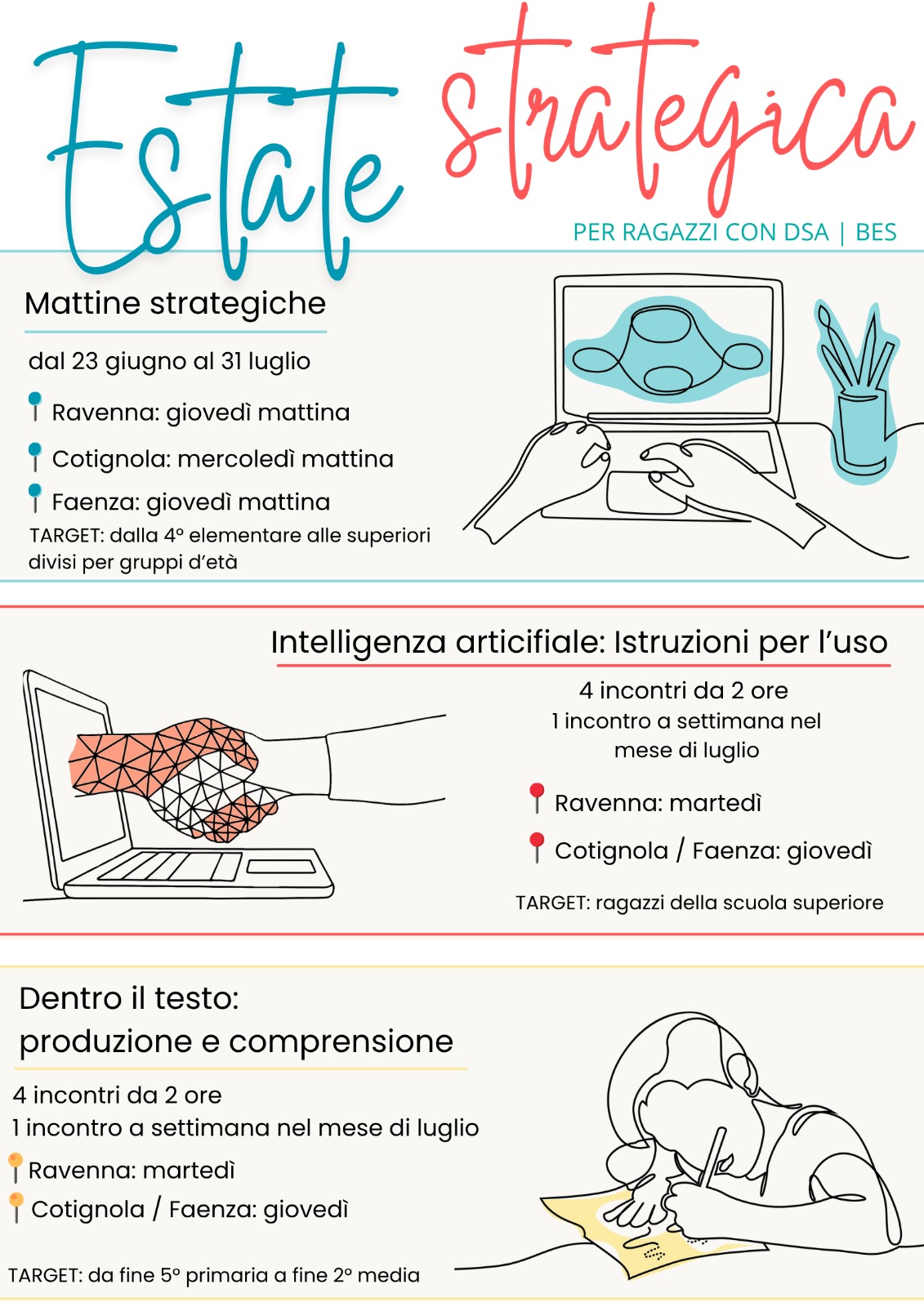 Estate strategica

PER RAGAZZI CON DSA | BES

Mattine strategiche

dal 23 giugno al 31 luglio

Ravenna: giovedì mattina

Cotignola: mercoledì mattina

Faenza: giovedì mattina

TARGET: dalla 4° elementare alle superiori divisi per gruppi d'età

Intelligenza articifiale: Istruzioni per l'uso

4 incontri da 2 ore
1 incontro a settimana nel mese di luglio

Ravenna: martedì

Cotignola / Faenza: giovedì

TARGET: ragazzi della scuola superiore

Dentro il testo: produzione e comprensione

4 incontri da 2 ore
1 incontro a settimana nel mese di luglio

Ravenna: martedì

Cotignola / Faenza: giovedì

TARGET: da fine 5° primaria a fine 2° media